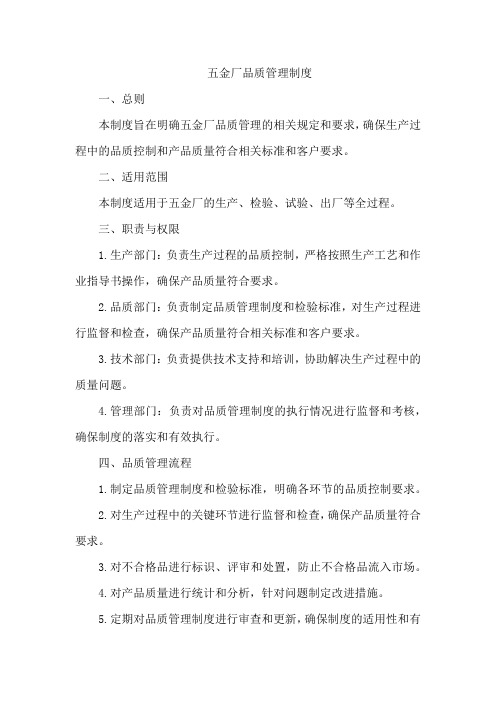 五金厂品质管理制度

一、总则

本制度旨在明确五金厂品质管理的相关规定和要求，确保生产过程中的品质控制和产品质量符合相关标准和客户要求。

二、适用范围

本制度适用于五金厂的生产、检验、试验、出厂等全过程。

三、职责与权限

1.生产部门：负责生产过程的品质控制，严格按照生产工艺和作业指导书操作，确保产品质量符合要求。

2.品质部门：负责制定品质管理制度和检验标准，对生产过程进行监督和检查，确保产品质量符合相关标准和客户要求。

3.技术部门：负责提供技术支持和培训，协助解决生产过程中的质量问题。

4.管理部门：负责对品质管理制度的执行情况进行监督和考核，确保制度的落实和有效执行。

四、品质管理流程

1.制定品质管理制度和检验标准，明确各环节的品质控制要求。

2.对生产过程中的关键环节进行监督和检查，确保产品质量符合要求。

3.对不合格品进行标识、评审和处置，防止不合格品流入市场。

4.对产品质量进行统计和分析，针对问题制定改进措施。

5.定期对品质管理制度进行审查和更新，确保制度的适用性和有